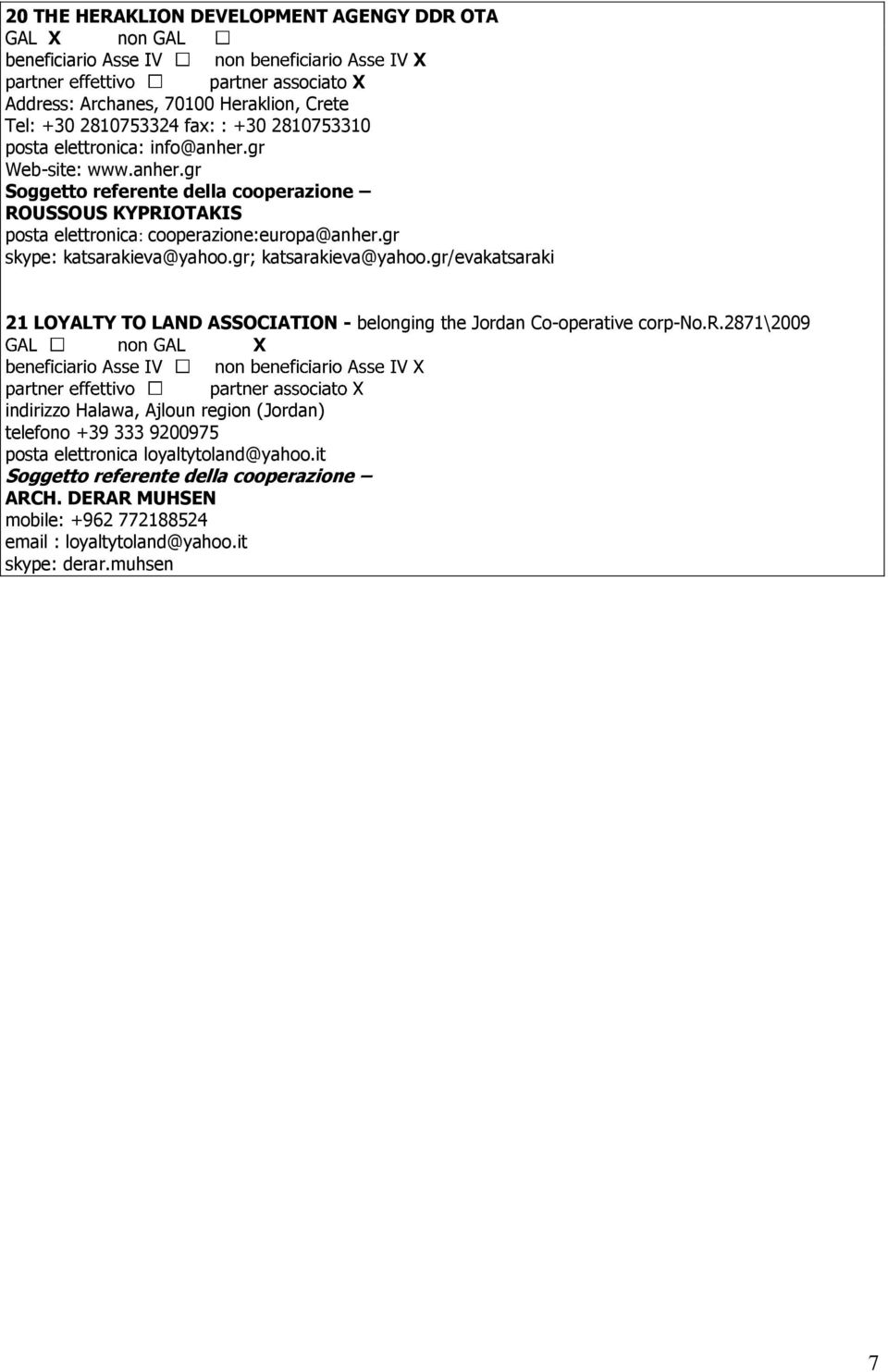 20 THE HERAKLION DEVELOPMENT AGENGY DDR OTA
GAL X non GAL □
beneficiario Asse IV □ non beneficiario Asse IV X
partner effettivo □ partner associato X
Address: Archanes, 70100 Heraklion, Crete
Tel: +30 2810753324 fax: : +30 2810753310
posta elettronica: info@anher.gr
Web-site: www.anher.gr
Soggetto referente della cooperazione –
ROUSSOUS KYPRIOTAKIS
posta elettronica: cooperazione:europa@anher.gr
skype: katsarakieva@yahoo.gr; katsarakieva@yahoo.gr/evakatsaraki

21 LOYALTY TO LAND ASSOCIATION - belonging the Jordan Co-operative corp-No.R.2871\2009
GAL □ non GAL X
beneficiario Asse IV □ non beneficiario Asse IV X
partner effettivo □ partner associato X
indirizzo Halawa, Ajloun region (Jordan)
telefono +39 333 9200975
posta elettronica loyaltytoland@yahoo.it
Soggetto referente della cooperazione –
ARCH. DERAR MUHSEN
mobile: +962 772188524
email : loyaltytoland@yahoo.it
skype: derar.muhsen

7